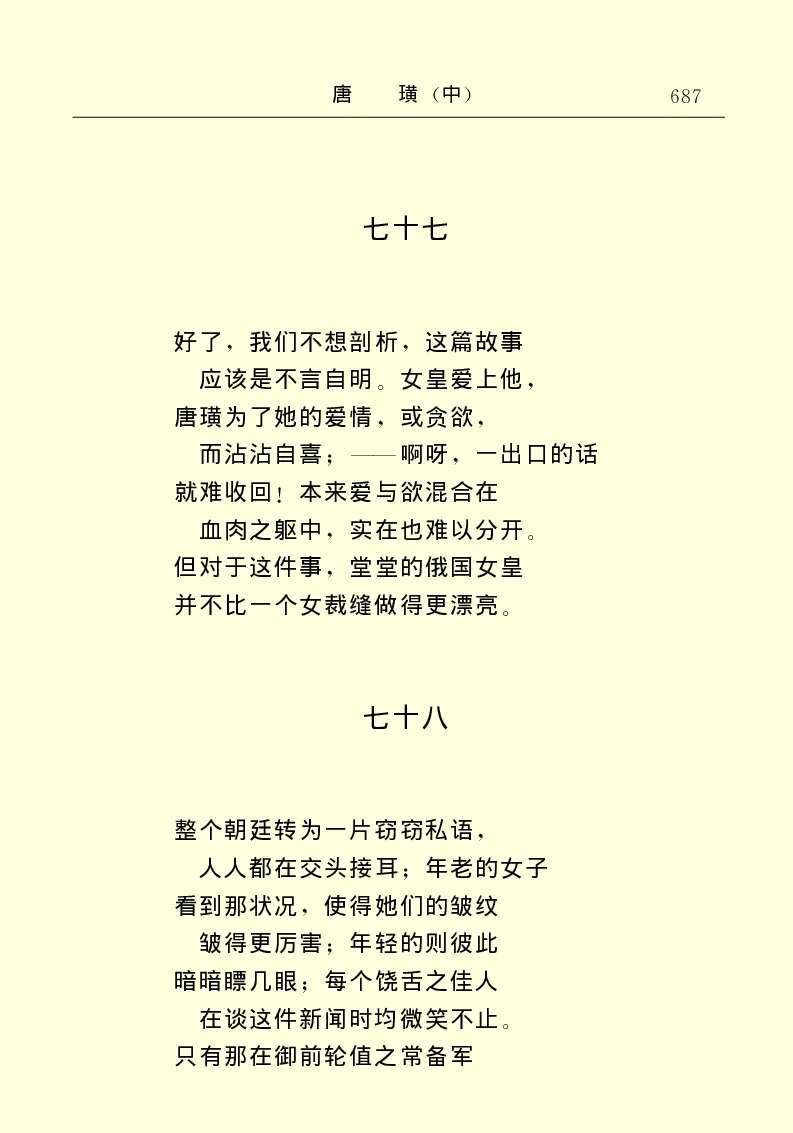 唐　璜（中）　687

七十七

好了，我们不想剖析，这篇故事
应该是不言自明。女皇爱上他，
唐璜为了她的爱情，或贪欲，
而沾沾自喜；——啊呀，一出口的话
就难收回！本来爱与欲混合在
血肉之躯中，实在也难以分开。
但对于这件事，堂堂的俄国女皇
并不比一个女裁缝做得更漂亮。

七十八

整个朝廷转为一片窃窃私语，
人人都在交头接耳；年老的女子
看到那状况，使得她们的皱纹
皱得更厉害；年轻的则彼此
暗暗瞟几眼；每个饶舌之佳人
在谈这件新闻时均微笑不止。
只有那在御前轮值之常备军